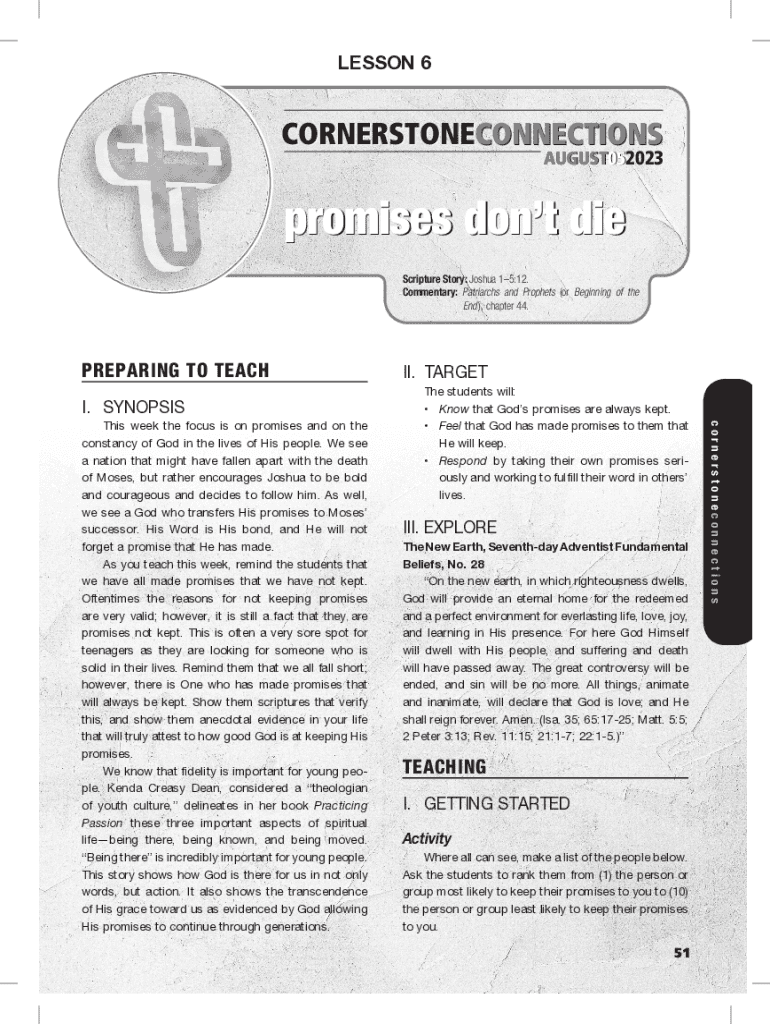 LESSON 6

CORNERSTONECONNECTIONS
AUGUST 05 2023

promises don't die

Scripture Story: Joshua 1–5:12.
Commentary: Patriarchs and Prophets (or Beginning of the End), chapter 44.

PREPARING TO TEACH

I. SYNOPSIS

This week the focus is on promises and on the constancy of God in the lives of His people. We see a nation that might have fallen apart with the death of Moses, but rather encourages Joshua to be bold and courageous and decides to follow him. As well, we see a God who transfers His promises to Moses' successor. His Word is His bond, and He will not forget a promise that He has made.

As you teach this week, remind the students that we have all made promises that we have not kept. Oftentimes the reasons for not keeping promises are very valid; however, it is still a fact that they are promises not kept. This is often a very sore spot for teenagers as they are looking for someone who is solid in their lives. Remind them that we all fall short; however, there is One who has made promises that will always be kept. Show them scriptures that verify this, and show them anecdotal evidence in your life that will truly attest to how good God is at keeping His promises.

We know that fidelity is important for young people. Kenda Creasy Dean, considered a "theologian of youth culture," delineates in her book Practicing Passion these three important aspects of spiritual life—being there, being known, and being moved. "Being there" is incredibly important for young people. This story shows how God is there for us in not only words, but action. It also shows the transcendence of His grace toward us as evidenced by God allowing His promises to continue through generations.

II. TARGET

The students will:
• Know that God's promises are always kept.
• Feel that God has made promises to them that He will keep.
• Respond by taking their own promises seriously and working to fulfill their word in others' lives.

III. EXPLORE

The New Earth, Seventh-day Adventist Fundamental Beliefs, No. 28

"On the new earth, in which righteousness dwells, God will provide an eternal home for the redeemed and a perfect environment for everlasting life, love, joy, and learning in His presence. For here God Himself will dwell with His people, and suffering and death will have passed away. The great controversy will be ended, and sin will be no more. All things, animate and inanimate, will declare that God is love; and He shall reign forever. Amen. (Isa. 35; 65:17-25; Matt. 5:5; 2 Peter 3:13; Rev. 11:15; 21:1-7; 22:1-5.)"

TEACHING

I. GETTING STARTED

Activity

Where all can see, make a list of the people below. Ask the students to rank them from (1) the person or group most likely to keep their promises to you to (10) the person or group least likely to keep their promises to you.

cornerstoneconnections

51